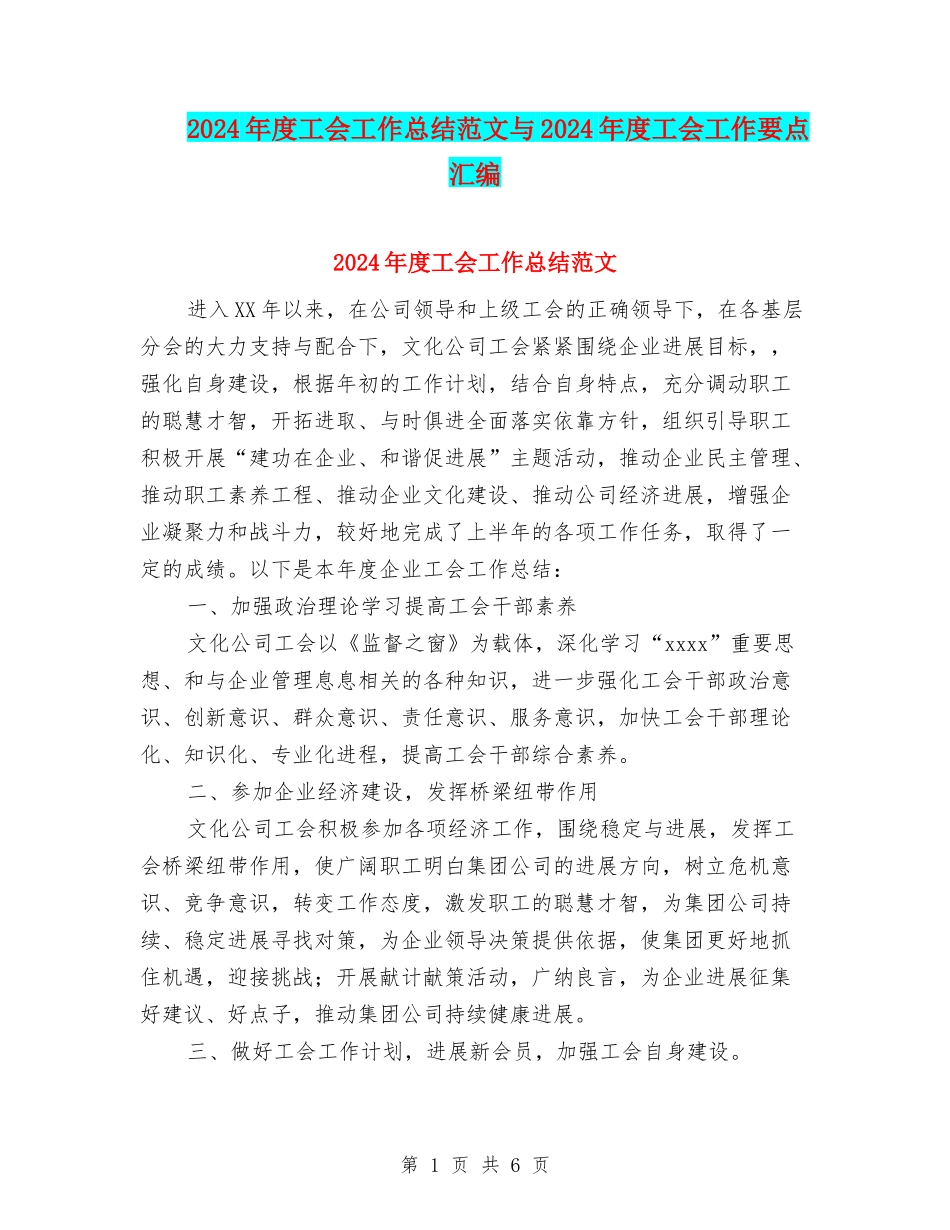 2024年度工会工作总结范文与2024年度工会工作要点汇编

2024年度工会工作总结范文

进入XX年以来，在公司领导和上级工会的正确领导下，在各基层分会的大力支持与配合下，文化公司工会紧紧围绕企业进展目标，，强化自身建设，根据年初的工作计划，结合自身特点，充分调动职工的聪慧才智，开拓进取、与时俱进全面落实依靠方针，组织引导职工积极开展“建功在企业、和谐促进展”主题活动，推动企业民主管理、推动职工素养工程、推动企业文化建设、推动公司经济进展，增强企业凝聚力和战斗力，较好地完成了上半年的各项工作任务，取得了一定的成绩。以下是本年度企业工会工作总结：

一、加强政治理论学习提高工会干部素养

文化公司工会以《监督之窗》为载体，深化学习“xxxx”重要思想、和与企业管理息息相关的各种知识，进一步强化工会干部政治意识、创新意识、群众意识、责任意识、服务意识，加快工会干部理论化、知识化、专业化进程，提高工会干部综合素养。

二、参加企业经济建设，发挥桥梁纽带作用

文化公司工会积极参加各项经济工作，围绕稳定与进展，发挥工会桥梁纽带作用，使广阔职工明白集团公司的进展方向，树立危机意识、竞争意识，转变工作态度，激发职工的聪慧才智，为集团公司持续、稳定进展寻找对策，为企业领导决策提供依据，使集团更好地抓住机遇，迎接挑战；开展献计献策活动，广纳良言，为企业进展征集好建议、好点子，推动集团公司持续健康进展。

三、做好工会工作计划，进展新会员，加强工会自身建设。

第 1 页 共 6 页